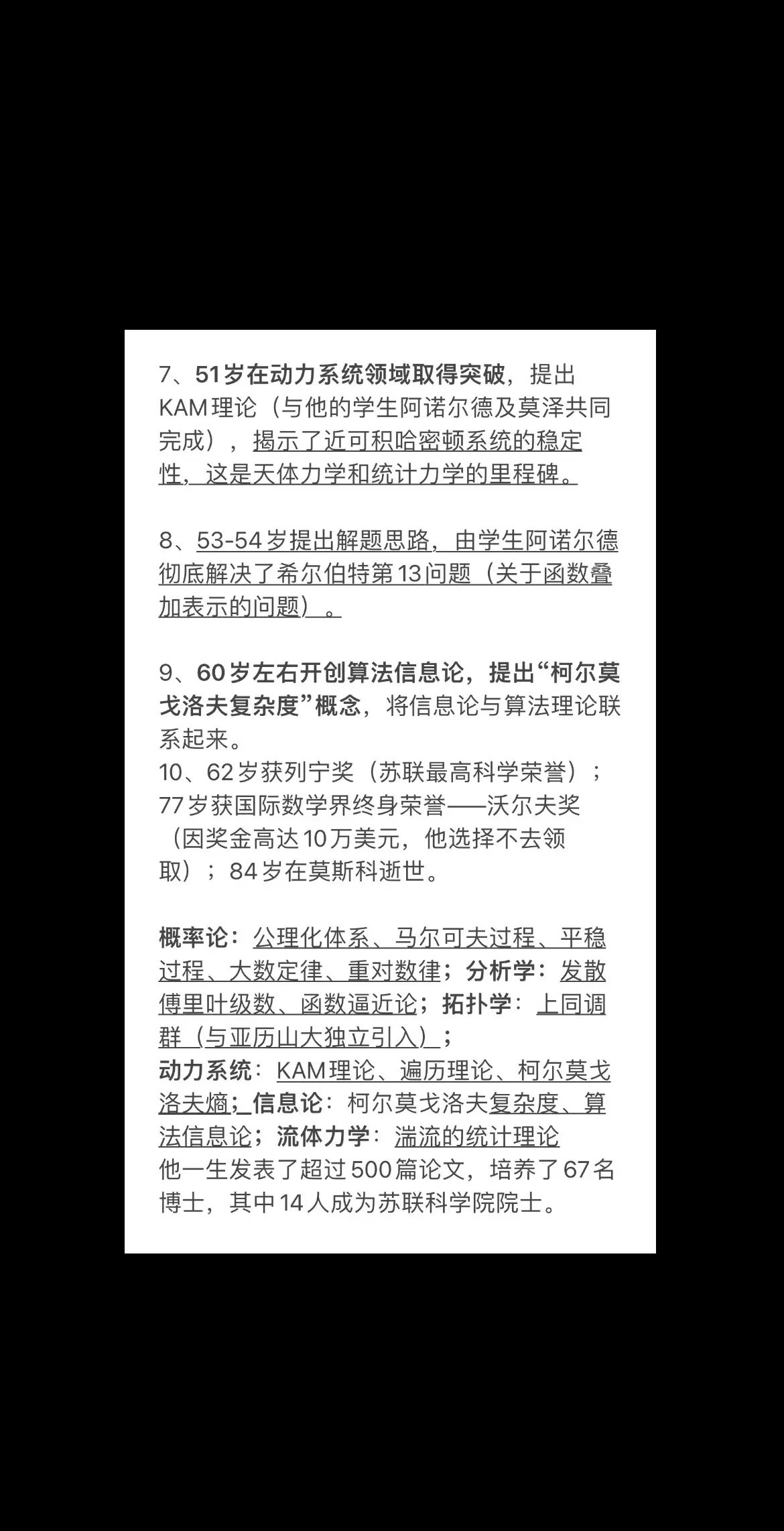 7、51岁在动力系统领域取得突破，提出KAM理论（与他的学生阿诺尔德及莫泽共同完成），揭示了近可积哈密顿系统的稳定性，这是天体力学和统计力学的里程碑。

8、53-54岁提出解题思路，由学生阿诺尔德彻底解决了希尔伯特第13问题（关于函数叠加表示的问题）。

9、60岁左右开创算法信息论，提出“柯尔莫戈洛夫复杂度”概念，将信息论与算法理论联系起来。
10、62岁获列宁奖（苏联最高科学荣誉）；77岁获国际数学界终身荣誉——沃尔夫奖（因奖金高达10万美元，他选择不去领取）；84岁在莫斯科逝世。

概率论：公理化体系、马尔可夫过程、平稳过程、大数定律、重对数律；分析学：发散傅里叶级数、函数逼近论；拓扑学：上同调群（与亚历山大独立引入）；
动力系统：KAM理论、遍历理论、柯尔莫戈洛夫熵；信息论：柯尔莫戈洛夫复杂度、算法信息论；流体力学：湍流的统计理论
他一生发表了超过500篇论文，培养了67名博士，其中14人成为苏联科学院院士。